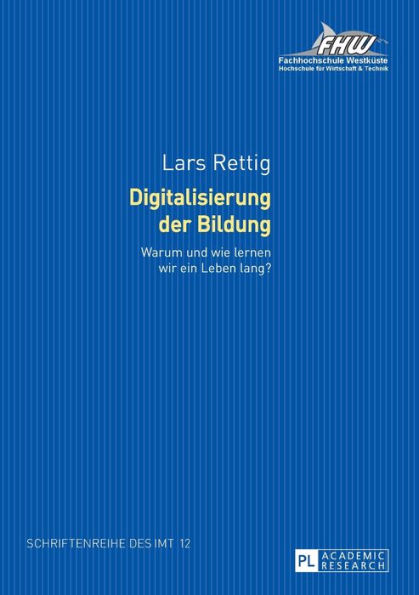 FHW
Fachhochschule Westküste
Hochschule für Wirtschaft & Technik

Lars Rettig

Digitalisierung der Bildung

Warum und wie lernen wir ein Leben lang?

SCHRIFTENREIHE DES IMT 12

PL ACADEMIC RESEARCH